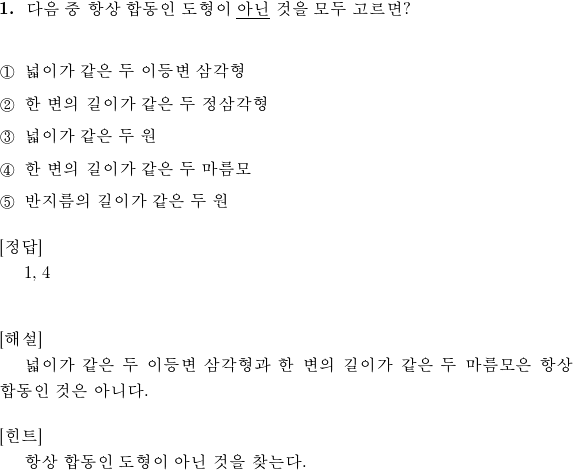 1. 다음 중 항상 합동인 도형이 아닌 것을 모두 고르면?

① 넓이가 같은 두 이등변 삼각형

② 한 변의 길이가 같은 두 정삼각형

③ 넓이가 같은 두 원

④ 한 변의 길이가 같은 두 마름모

⑤ 반지름의 길이가 같은 두 원

[정답]
1, 4

[해설]
넓이가 같은 두 이등변 삼각형과 한 변의 길이가 같은 두 마름모은 항상 합동인 것은 아니다.

[힌트]
항상 합동인 도형이 아닌 것을 찾는다.